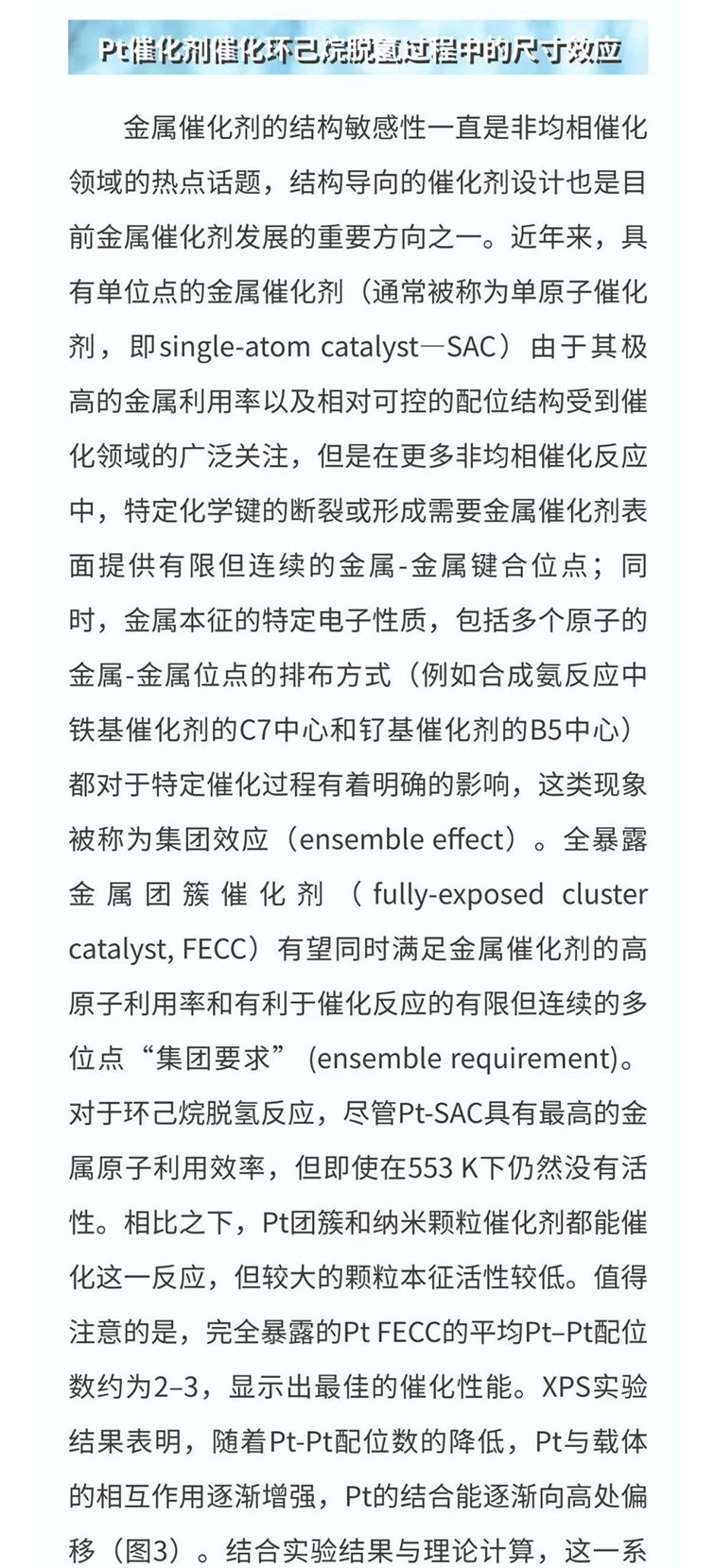 Pt催化剂催化环己烷脱氢过程中的尺寸效应

金属催化剂的结构敏感性一直是非均相催化领域的热点话题，结构导向的催化剂设计也是目前金属催化剂发展的重要方向之一。近年来，具有单位点的金属催化剂（通常被称为单原子催化剂，即single-atom catalyst—SAC）由于其极高的金属利用率以及相对可控的配位结构受到催化领域的广泛关注，但是在更多非均相催化反应中，特定化学键的断裂或形成需要金属催化剂表面提供有限但连续的金属-金属键合位点；同时，金属本征的特定电子性质，包括多个原子的金属-金属位点的排布方式（例如合成氨反应中铁基催化剂的C7中心和钌基催化剂的B5中心）都对于特定催化过程有着明确的影响，这类现象被称为集团效应（ensemble effect）。全暴露金属团簇催化剂（fully-exposed cluster catalyst, FECC）有望同时满足金属催化剂的高原子利用率和有利于催化反应的有限但连续的多位点“集团要求” (ensemble requirement)。对于环己烷脱氢反应，尽管Pt-SAC具有最高的金属原子利用效率，但即使在553 K下仍然没有活性。相比之下，Pt团簇和纳米颗粒催化剂都能催化这一反应，但较大的颗粒本征活性较低。值得注意的是，完全暴露的Pt FECC的平均Pt–Pt配位数约为2–3，显示出最佳的催化性能。XPS实验结果表明，随着Pt-Pt配位数的降低，Pt与载体的相互作用逐渐增强，Pt的结合能逐渐向高处偏移（图3）。结合实验结果与理论计算，这一系